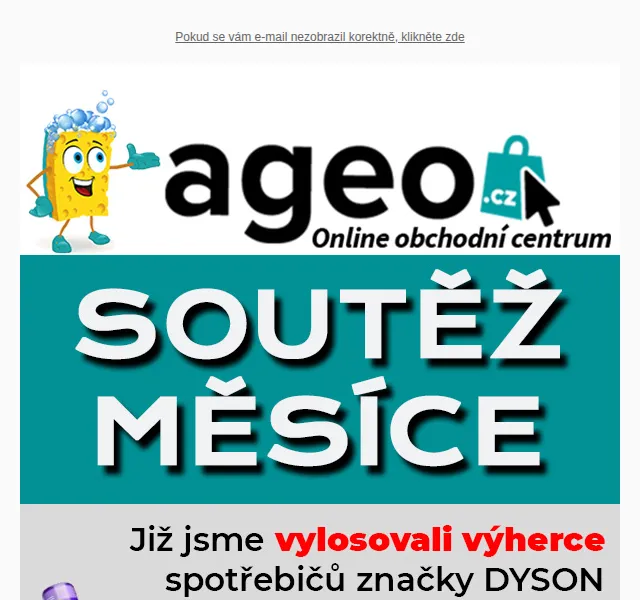 Pokud se vám e-mail nezobrazil korektně, klikněte zde

ageo .cz
Online obchodní centrum

SOUTĚŽ MĚSÍCE

Již jsme vylosovali výherce spotřebičů značky DYSON